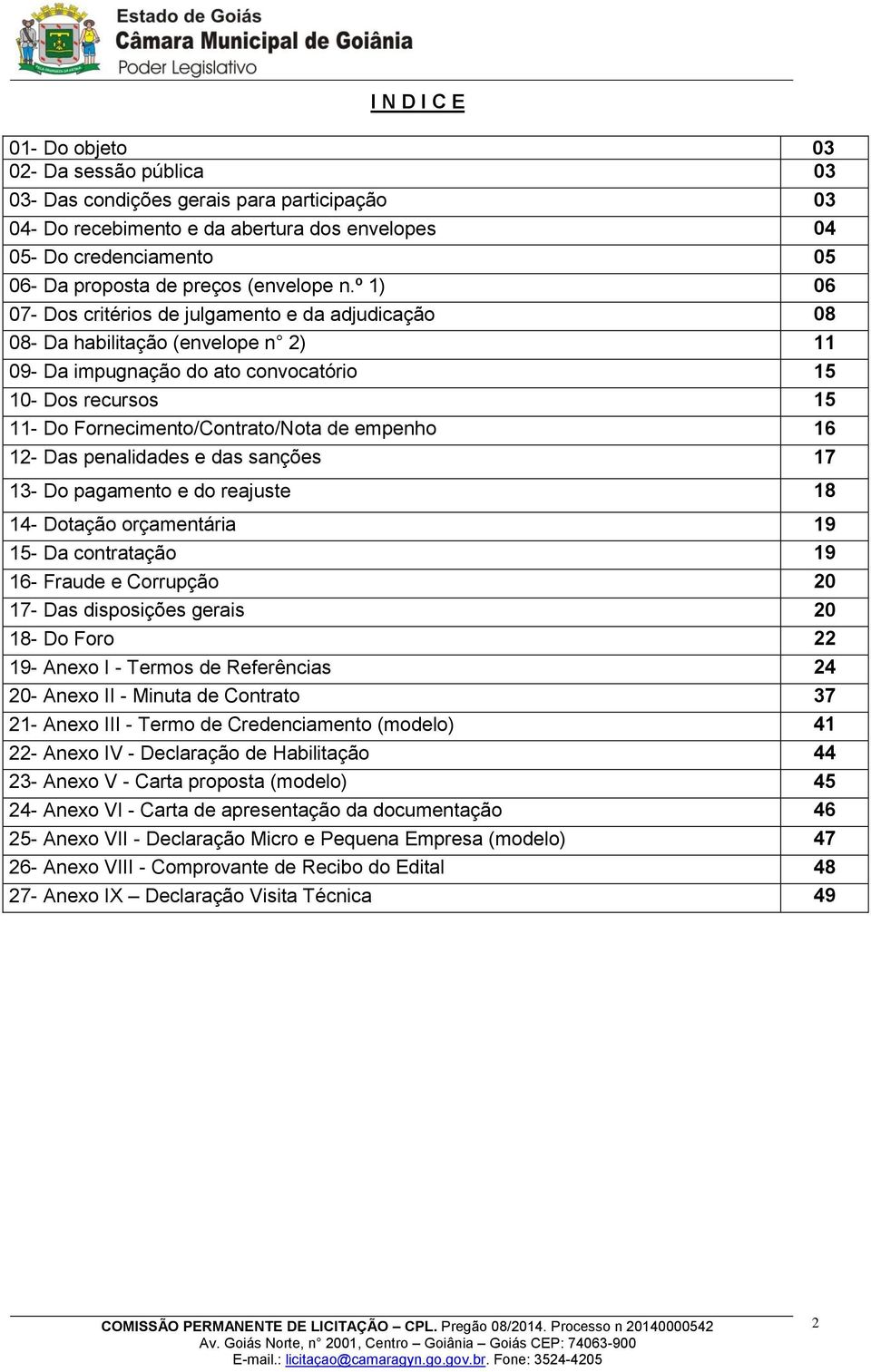 Estado de Goiás
Câmara Municipal de Goiânia
Poder Legislativo

I N D I C E

| | |
|---|---|
| 01- Do objeto | 03 |
| 02- Da sessão pública | 03 |
| 03- Das condições gerais para participação | 03 |
| 04- Do recebimento e da abertura dos envelopes | 04 |
| 05- Do credenciamento | 05 |
| 06- Da proposta de preços (envelope n.º 1) | 06 |
| 07- Dos critérios de julgamento e da adjudicação | 08 |
| 08- Da habilitação (envelope n° 2) | 11 |
| 09- Da impugnação do ato convocatório | 15 |
| 10- Dos recursos | 15 |
| 11- Do Fornecimento/Contrato/Nota de empenho | 16 |
| 12- Das penalidades e das sanções | 17 |
| 13- Do pagamento e do reajuste | 18 |
| 14- Dotação orçamentária | 19 |
| 15- Da contratação | 19 |
| 16- Fraude e Corrupção | 20 |
| 17- Das disposições gerais | 20 |
| 18- Do Foro | 22 |
| 19- Anexo I - Termos de Referências | 24 |
| 20- Anexo II - Minuta de Contrato | 37 |
| 21- Anexo III - Termo de Credenciamento (modelo) | 41 |
| 22- Anexo IV - Declaração de Habilitação | 44 |
| 23- Anexo V - Carta proposta (modelo) | 45 |
| 24- Anexo VI - Carta de apresentação da documentação | 46 |
| 25- Anexo VII - Declaração Micro e Pequena Empresa (modelo) | 47 |
| 26- Anexo VIII - Comprovante de Recibo do Edital | 48 |
| 27- Anexo IX – Declaração Visita Técnica | 49 |

COMISSÃO PERMANENTE DE LICITAÇÃO – CPL. Pregão 08/2014. Processo n 20140000542
Av. Goiás Norte, n° 2001, Centro – Goiânia – Goiás CEP: 74063-900
E-mail.: licitaçao@camaragyn.go.gov.br. Fone: 3524-4205

2